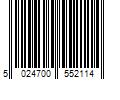 5 024700 552114